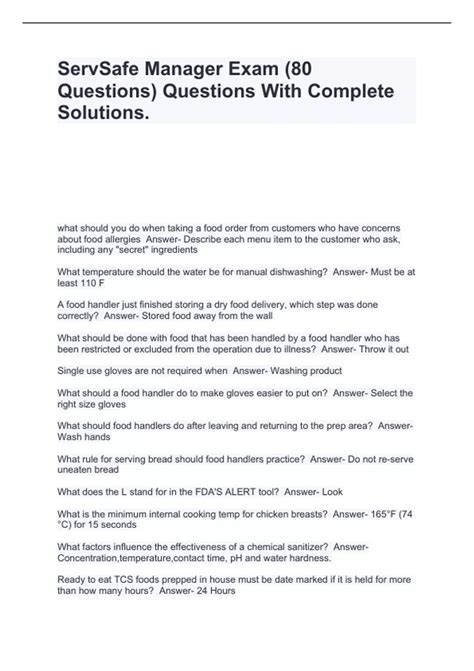 ServSafe Manager Exam (80 Questions) Questions With Complete Solutions.

what should you do when taking a food order from customers who have concerns about food allergies  Answer- Describe each menu item to the customer who ask, including any "secret" ingredients

What temperature should the water be for manual dishwashing?  Answer- Must be at least 110 F

A food handler just finished storing a dry food delivery, which step was done correctly?  Answer- Stored food away from the wall

What should be done with food that has been handled by a food handler who has been restricted or excluded from the operation due to illness?  Answer- Throw it out

Single use gloves are not required when  Answer- Washing product

What should a food handler do to make gloves easier to put on?  Answer- Select the right size gloves

What should food handlers do after leaving and returning to the prep area?  Answer- Wash hands

What rule for serving bread should food handlers practice?  Answer- Do not re-serve uneaten bread

What does the L stand for in the FDA'S ALERT tool?  Answer- Look

What is the minimum internal cooking temp for chicken breasts?  Answer- 165°F (74 °C) for 15 seconds

What factors influence the effectiveness of a chemical sanitizer?  Answer- Concentration,temperature,contact time, pH and water hardness.

Ready to eat TCS foods prepped in house must be date marked if it is held for more than how many hours?  Answer- 24 Hours